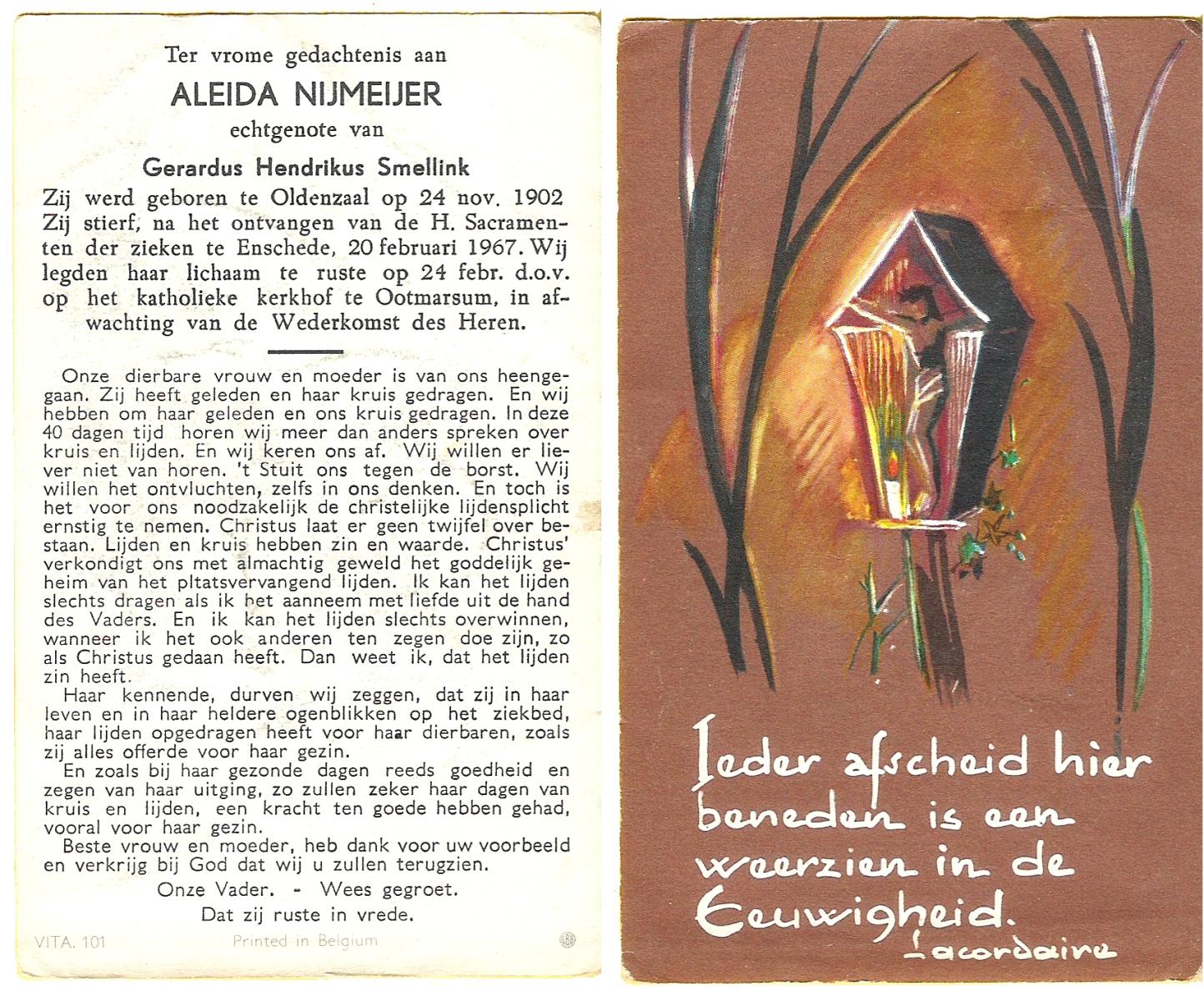 Ter vrome gedachtenis aan

ALEIDA NIJMEIJER

echtgenote van

Gerardus Hendrikus Smellink

Zij werd geboren te Oldenzaal op 24 nov. 1902 Zij stierf, na het ontvangen van de H. Sacramenten der zieken te Enschede, 20 februari 1967. Wij legden haar lichaam te ruste op 24 febr. d.o.v. op het katholieke kerkhof te Ootmarsum, in afwachting van de Wederkomst des Heren.

Onze dierbare vrouw en moeder is van ons heengegaan. Zij heeft geleden en haar kruis gedragen. En wij hebben om haar geleden en ons kruis gedragen. In deze 40 dagen tijd horen wij meer dan anders spreken over kruis en lijden. En wij keren ons af. Wij willen er liever niet van horen. 't Stuit ons tegen de borst. Wij willen het ontvluchten, zelfs in ons denken. En toch is het voor ons noodzakelijk de christelijke lijdensplicht ernstig te nemen. Christus laat er geen twijfel over bestaan. Lijden en kruis hebben zin en waarde. Christus' verkondigt ons met almachtig geweld het goddelijk geheim van het pltatsvervangend lijden. Ik kan het lijden slechts dragen als ik het aanneem met liefde uit de hand des Vaders. En ik kan het lijden slechts overwinnen, wanneer ik het ook anderen ten zegen doe zijn, zo als Christus gedaan heeft. Dan weet ik, dat het lijden zin heeft.

Haar kennende, durven wij zeggen, dat zij in haar leven en in haar heldere ogenblikken op het ziekbed, haar lijden opgedragen heeft voor haar dierbaren, zoals zij alles offerde voor haar gezin.

En zoals bij haar gezonde dagen reeds goedheid en zegen van haar uitging, zo zullen zeker haar dagen van kruis en lijden, een kracht ten goede hebben gehad, vooral voor haar gezin.

Beste vrouw en moeder, heb dank voor uw voorbeeld en verkrijg bij God dat wij u zullen terugzien.

Onze Vader. - Wees gegroet.

Dat zij ruste in vrede.

VITA. 101 Printed in Belgium

Ieder afscheid hier beneden is een weerzien in de Eeuwigheid.
Lacordaire